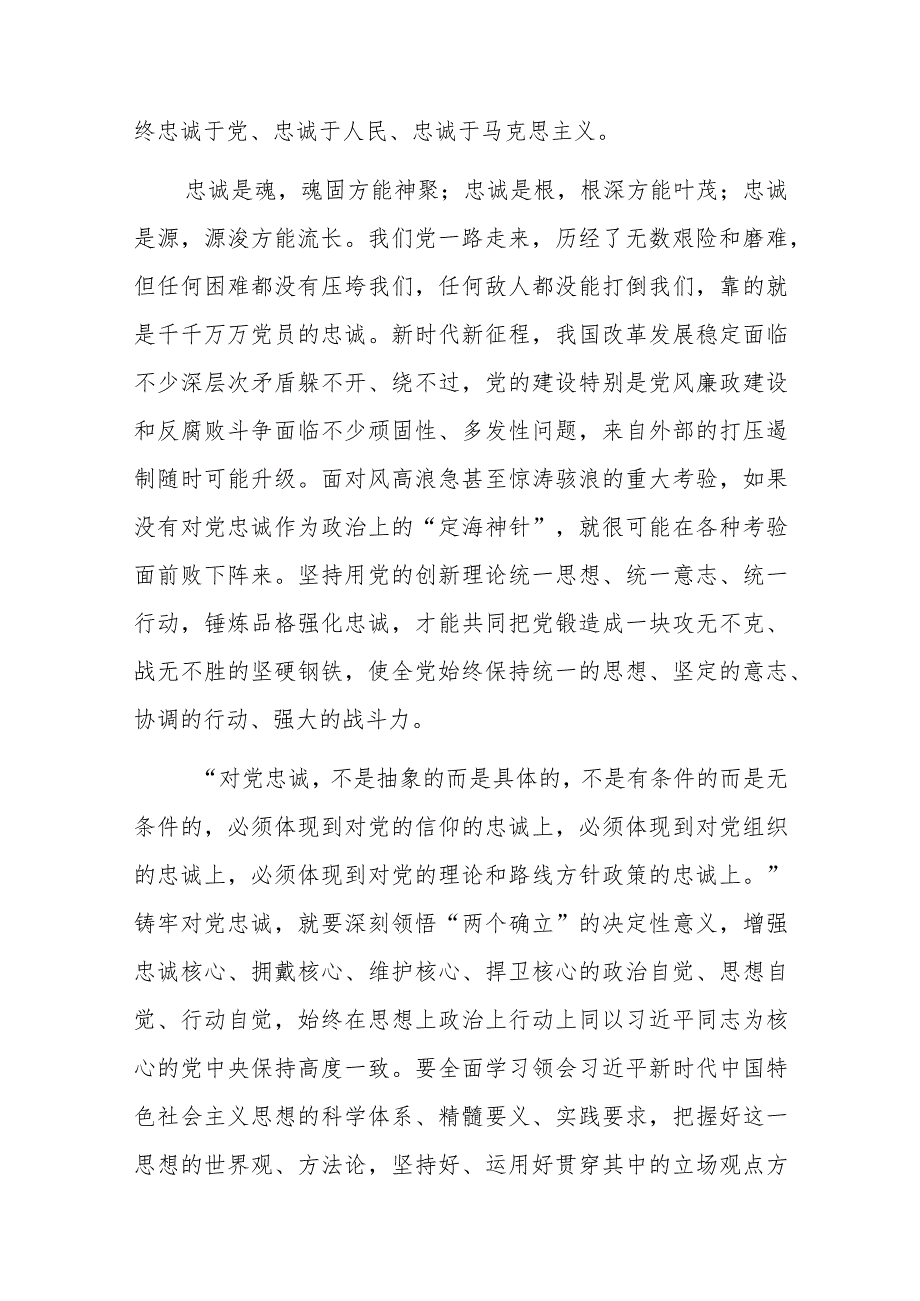 终忠诚于党、忠诚于人民、忠诚于马克思主义。

忠诚是魂，魂固方能神聚；忠诚是根，根深方能叶茂；忠诚是源，源浚方能流长。我们党一路走来，历经了无数艰险和磨难，但任何困难都没有压垮我们，任何敌人都没能打倒我们，靠的就是千千万万党员的忠诚。新时代新征程，我国改革发展稳定面临不少深层次矛盾躲不开、绕不过，党的建设特别是党风廉政建设和反腐败斗争面临不少顽固性、多发性问题，来自外部的打压遏制随时可能升级。面对风高浪急甚至惊涛骇浪的重大考验，如果没有对党忠诚作为政治上的“定海神针”，就很可能在各种考验面前败下阵来。坚持用党的创新理论统一思想、统一意志、统一行动，锤炼品格强化忠诚，才能共同把党锻造成一块攻无不克、战无不胜的坚硬钢铁，使全党始终保持统一的思想、坚定的意志、协调的行动、强大的战斗力。

“对党忠诚，不是抽象的而是具体的，不是有条件的而是无条件的，必须体现到对党的信仰的忠诚上，必须体现到对党组织的忠诚上，必须体现到对党的理论和路线方针政策的忠诚上。”铸牢对党忠诚，就要深刻领悟“两个确立”的决定性意义，增强忠诚核心、拥戴核心、维护核心、捍卫核心的政治自觉、思想自觉、行动自觉，始终在思想上政治上行动上同以习近平同志为核心的党中央保持高度一致。要全面学习领会习近平新时代中国特色社会主义思想的科学体系、精髓要义、实践要求，把握好这一思想的世界观、方法论，坚持好、运用好贯穿其中的立场观点方